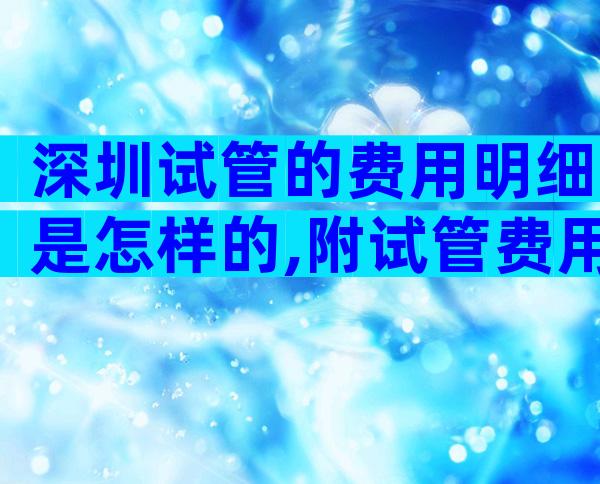 深圳试管的费用明细是怎样的,附试管费用